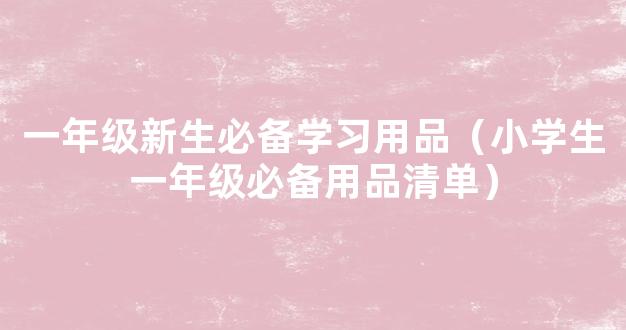 一年级新生必备学习用品（小学生一年级必备用品清单）